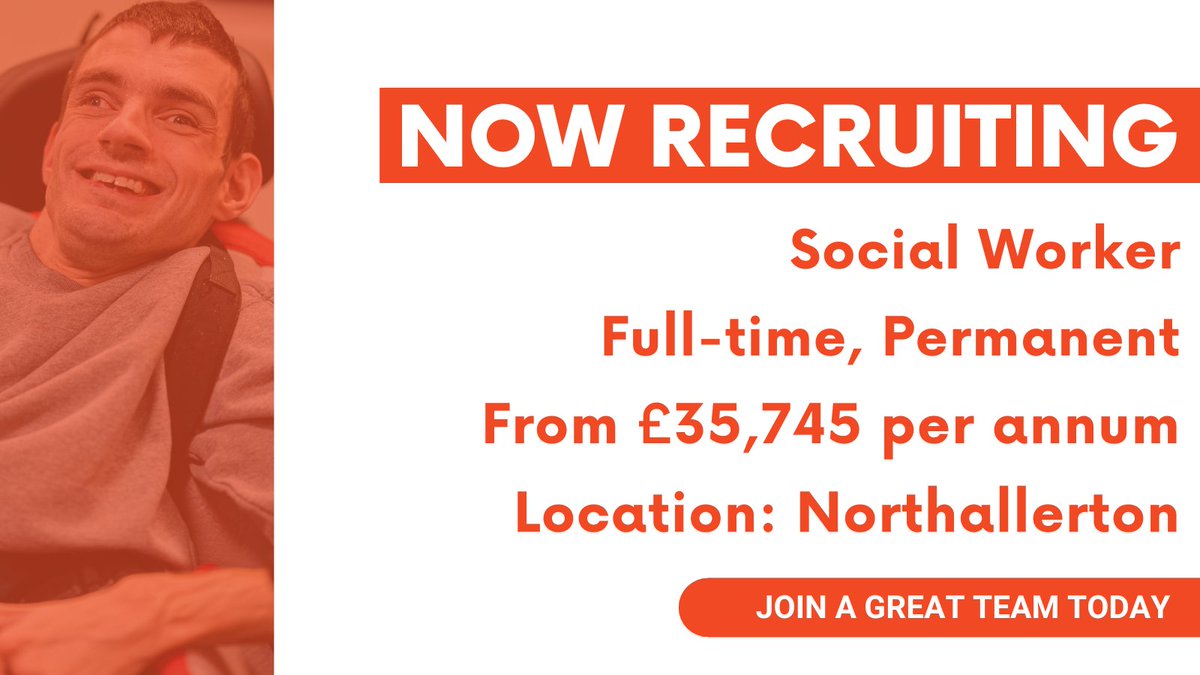 NOW RECRUITING

Social Worker

Full-time, Permanent

From £35,745 per annum

Location: Northallerton

JOIN A GREAT TEAM TODAY